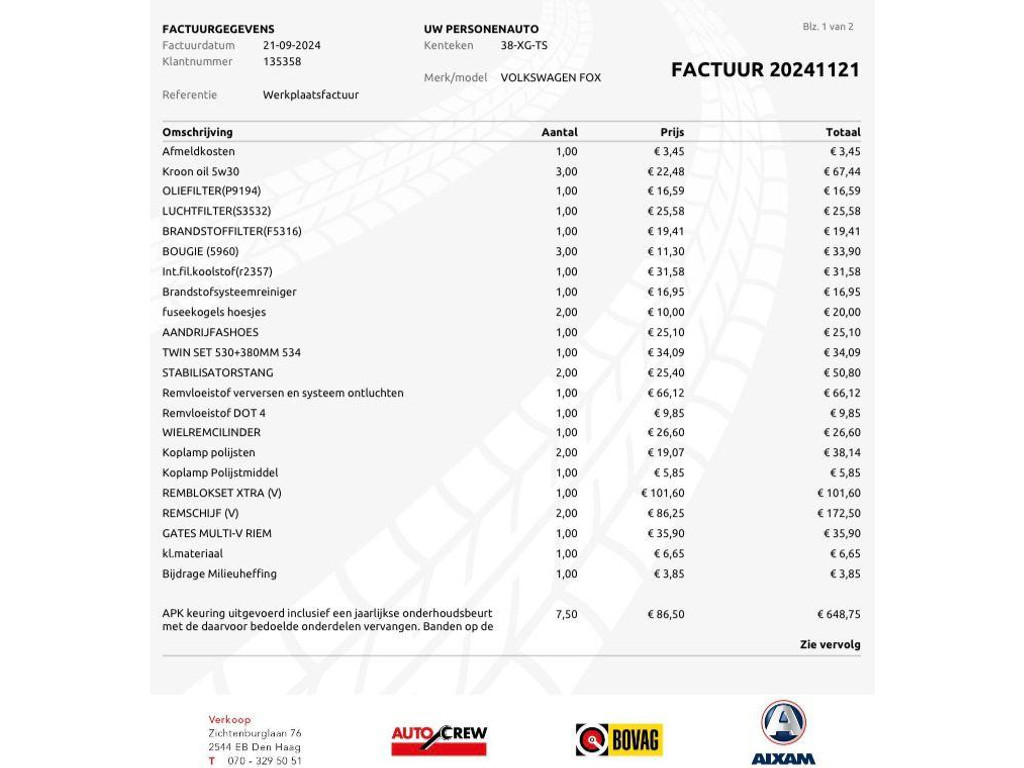 FACTUURGEGEVENS
Factuurdatum 21-09-2024
Klantnummer 135358

Referentie Werkplaatsfactuur

UW PERSONENAUTO
Kenteken 38-XG-TS

Merk/model VOLKSWAGEN FOX

Blz. 1 van 2

FACTUUR 20241121

| Omschrijving | Aantal | Prijs | Totaal |
|---|---|---|---|
| Afmeldkosten | 1,00 | € 3,45 | € 3,45 |
| Kroon oil 5w30 | 3,00 | € 22,48 | € 67,44 |
| OLIEFILTER(P9194) | 1,00 | € 16,59 | € 16,59 |
| LUCHTFILTER(S3532) | 1,00 | € 25,58 | € 25,58 |
| BRANDSTOFFILTER(F5316) | 1,00 | € 19,41 | € 19,41 |
| BOUGIE (5960) | 3,00 | € 11,30 | € 33,90 |
| Int.fil.koolstof(r2357) | 1,00 | € 31,58 | € 31,58 |
| Brandstofsysteemreiniger | 1,00 | € 16,95 | € 16,95 |
| fuseekogels hoesjes | 2,00 | € 10,00 | € 20,00 |
| AANDRIJFASHOES | 1,00 | € 25,10 | € 25,10 |
| TWIN SET 530+380MM 534 | 1,00 | € 34,09 | € 34,09 |
| STABILISATORSTANG | 2,00 | € 25,40 | € 50,80 |
| Remvloeistof verversen en systeem ontluchten | 1,00 | € 66,12 | € 66,12 |
| Remvloeistof DOT 4 | 1,00 | € 9,85 | € 9,85 |
| WIELREMCILINDER | 1,00 | € 26,60 | € 26,60 |
| Koplamp polijsten | 2,00 | € 19,07 | € 38,14 |
| Koplamp Polijstmiddel | 1,00 | € 5,85 | € 5,85 |
| REMBLOKSET XTRA (V) | 1,00 | € 101,60 | € 101,60 |
| REMSCHIJF (V) | 2,00 | € 86,25 | € 172,50 |
| GATES MULTI-V RIEM | 1,00 | € 35,90 | € 35,90 |
| kl.materiaal | 1,00 | € 6,65 | € 6,65 |
| Bijdrage Milieuheffing | 1,00 | € 3,85 | € 3,85 |
| APK keuring uitgevoerd inclusief een jaarlijkse onderhoudsbeurt met de daarvoor bedoelde onderdelen vervangen. Banden op de | 7,50 | € 86,50 | € 648,75 |

Zie vervolg

Verkoop
Zichtenburglaan 76
2544 EB Den Haag
T 070 - 329 50 51

AUTOCREW

BOVAG

AIXAM